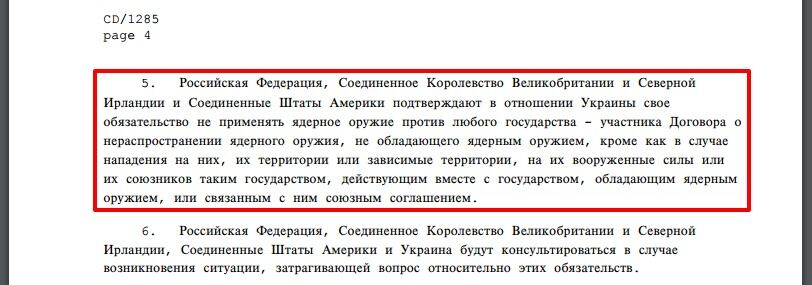 CD/1285
page 4

5. Российская Федерация, Соединенное Королевство Великобритании и Северной Ирландии и Соединенные Штаты Америки подтверждают в отношении Украины свое обязательство не применять ядерное оружие против любого государства - участника Договора о нераспространении ядерного оружия, не обладающего ядерным оружием, кроме как в случае нападения на них, их территории или зависимые территории, на их вооруженные силы или их союзников таким государством, действующим вместе с государством, обладающим ядерным оружием, или связанным с ним союзным соглашением.

6. Российская Федерация, Соединенное Королевство Великобритании и Северной Ирландии, Соединенные Штаты Америки и Украина будут консультироваться в случае возникновения ситуации, затрагивающей вопрос относительно этих обязательств.